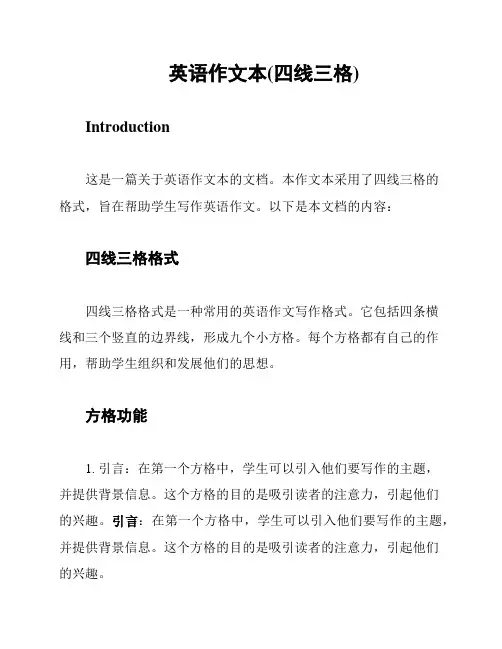 英语作文本(四线三格)

Introduction

这是一篇关于英语作文本的文档。本作文本采用了四线三格的格式，旨在帮助学生写作英语作文。以下是本文档的内容：

四线三格格式

四线三格格式是一种常用的英语作文写作格式。它包括四条横线和三个竖直的边界线，形成九个小方格。每个方格都有自己的作用，帮助学生组织和发展他们的思想。

方格功能

1. 引言：在第一个方格中，学生可以引入他们要写作的主题，并提供背景信息。这个方格的目的是吸引读者的注意力，引起他们的兴趣。引言：在第一个方格中，学生可以引入他们要写作的主题，并提供背景信息。这个方格的目的是吸引读者的注意力，引起他们的兴趣。